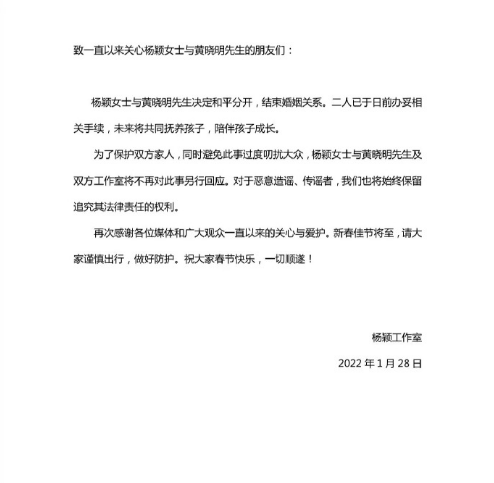 致一直以来关心杨颖女士与黄晓明先生的朋友们：

杨颖女士与黄晓明先生决定和平分开，结束婚姻关系。二人已于日前办妥相关手续，未来将共同抚养孩子，陪伴孩子成长。

为了保护双方家人，同时避免此事过度叨扰大众，杨颖女士与黄晓明先生及双方工作室将不再对此事另行回应。对于恶意造谣、传谣者，我们也将始终保留追究其法律责任的权利。

再次感谢各位媒体和广大观众一直以来的关心与爱护。新春佳节将至，请大家谨慎出行，做好防护。祝大家春节快乐，一切顺遂！

杨颖工作室

2022 年 1 月 28 日